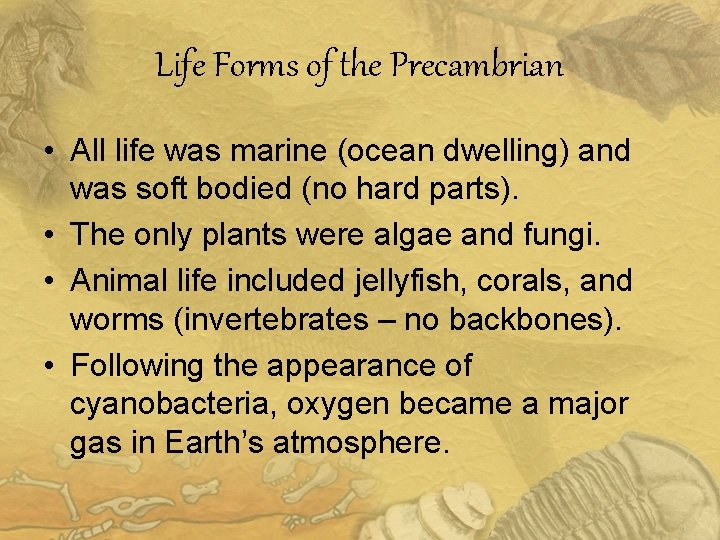 Life Forms of the Precambrian

• All life was marine (ocean dwelling) and was soft bodied (no hard parts).
• The only plants were algae and fungi.
• Animal life included jellyfish, corals, and worms (invertebrates – no backbones).
• Following the appearance of cyanobacteria, oxygen became a major gas in Earth's atmosphere.